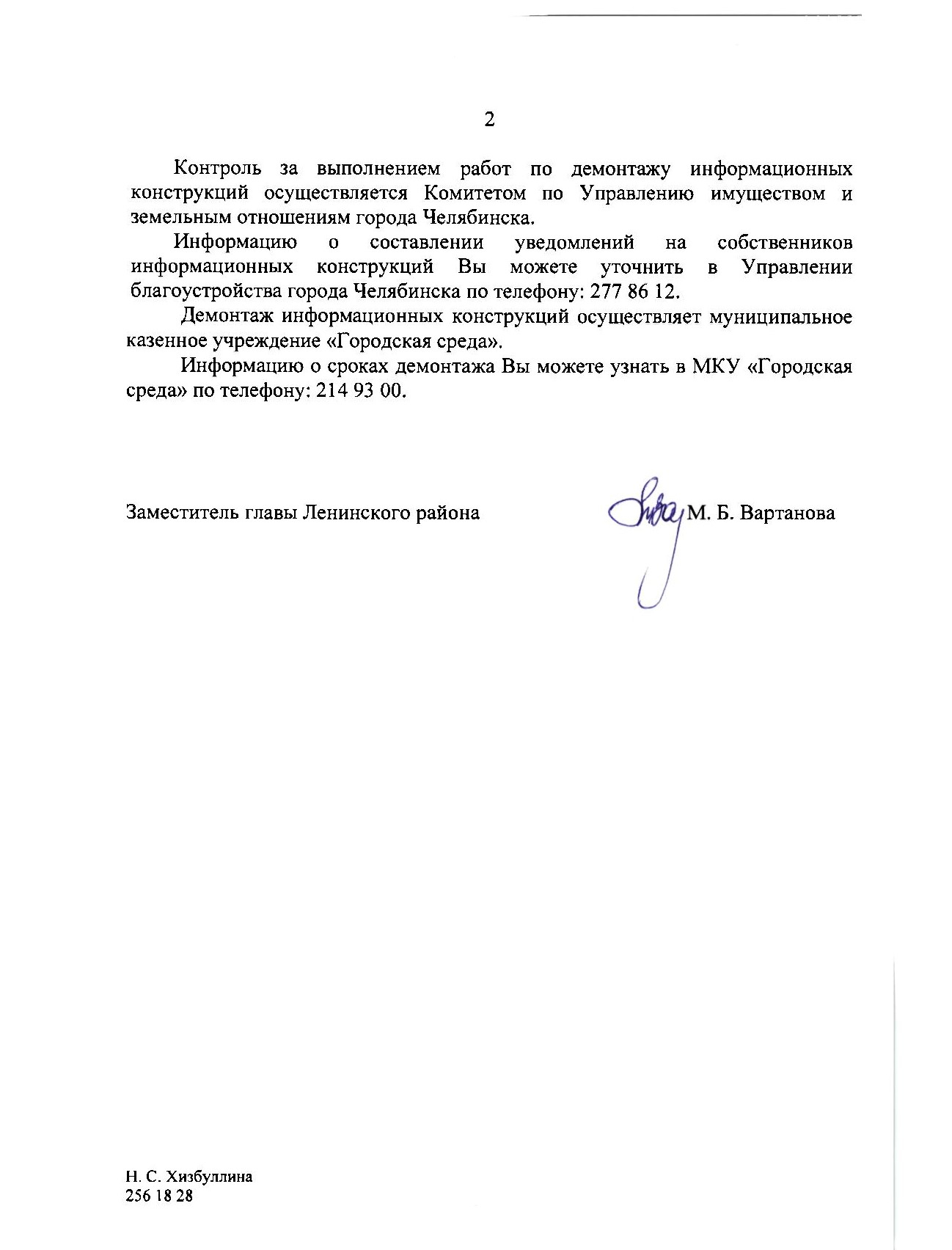 2

Контроль за выполнением работ по демонтажу информационных конструкций осуществляется Комитетом по Управлению имуществом и земельным отношениям города Челябинска.

Информацию о составлении уведомлений на собственников информационных конструкций Вы можете уточнить в Управлении благоустройства города Челябинска по телефону: 277 86 12.

Демонтаж информационных конструкций осуществляет муниципальное казенное учреждение «Городская среда».

Информацию о сроках демонтажа Вы можете узнать в МКУ «Городская среда» по телефону: 214 93 00.

Заместитель главы Ленинского района

М. Б. Вартанова

Н. С. Хизбуллина
256 18 28